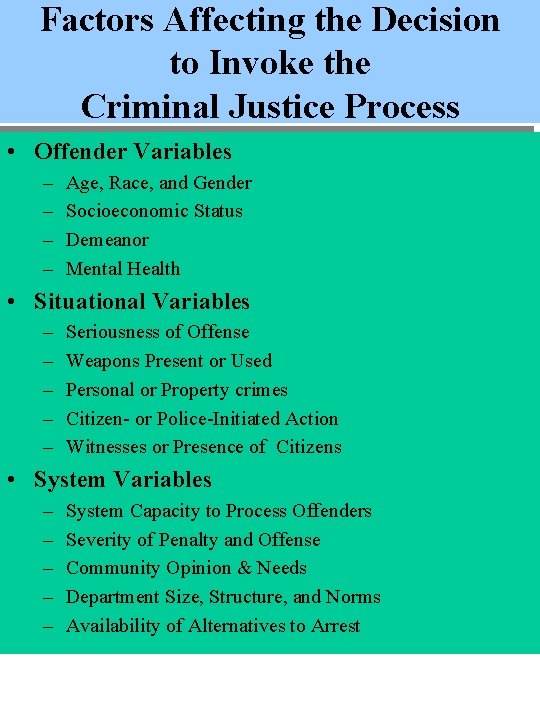 Factors Affecting the Decision to Invoke the Criminal Justice Process

• Offender Variables
– Age, Race, and Gender
– Socioeconomic Status
– Demeanor
– Mental Health

• Situational Variables
– Seriousness of Offense
– Weapons Present or Used
– Personal or Property crimes
– Citizen- or Police-Initiated Action
– Witnesses or Presence of Citizens

• System Variables
– System Capacity to Process Offenders
– Severity of Penalty and Offense
– Community Opinion & Needs
– Department Size, Structure, and Norms
– Availability of Alternatives to Arrest